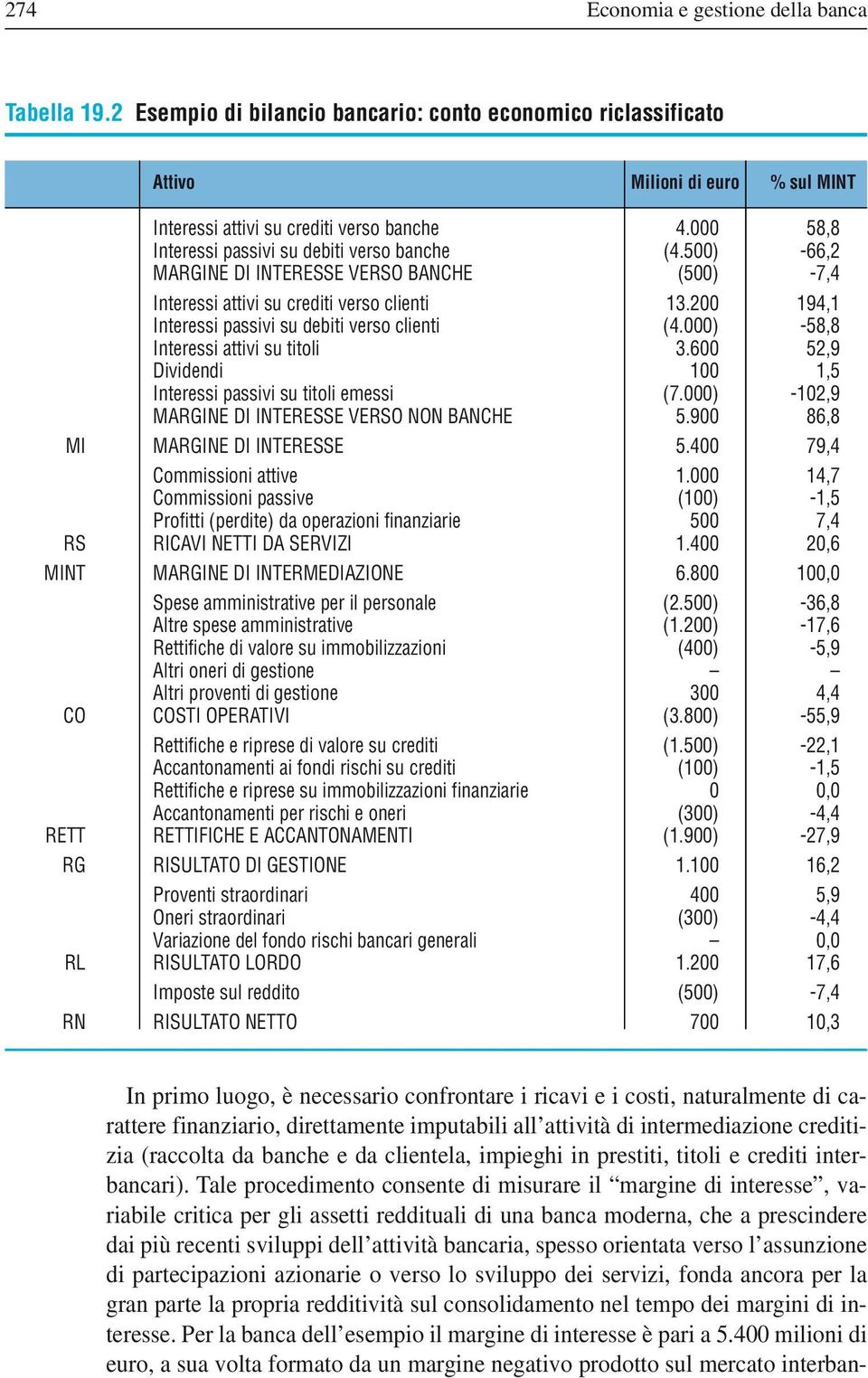 274 Economia e gestione della banca

Tabella 19.2 Esempio di bilancio bancario: conto economico riclassificato

| | Attivo | Milioni di euro | % sul MINT |
|---|---|---|---|
| | Interessi attivi su crediti verso banche | 4.000 | 58,8 |
| | Interessi passivi su debiti verso banche | (4.500) | -66,2 |
| | MARGINE DI INTERESSE VERSO BANCHE | (500) | -7,4 |
| | Interessi attivi su crediti verso clienti | 13.200 | 194,1 |
| | Interessi passivi su debiti verso clienti | (4.000) | -58,8 |
| | Interessi attivi su titoli | 3.600 | 52,9 |
| | Dividendi | 100 | 1,5 |
| | Interessi passivi su titoli emessi | (7.000) | -102,9 |
| | MARGINE DI INTERESSE VERSO NON BANCHE | 5.900 | 86,8 |
| MI | MARGINE DI INTERESSE | 5.400 | 79,4 |
| | Commissioni attive | 1.000 | 14,7 |
| | Commissioni passive | (100) | -1,5 |
| | Profitti (perdite) da operazioni finanziarie | 500 | 7,4 |
| RS | RICAVI NETTI DA SERVIZI | 1.400 | 20,6 |
| MINT | MARGINE DI INTERMEDIAZIONE | 6.800 | 100,0 |
| | Spese amministrative per il personale | (2.500) | -36,8 |
| | Altre spese amministrative | (1.200) | -17,6 |
| | Rettifiche di valore su immobilizzazioni | (400) | -5,9 |
| | Altri oneri di gestione | – | – |
| | Altri proventi di gestione | 300 | 4,4 |
| CO | COSTI OPERATIVI | (3.800) | -55,9 |
| | Rettifiche e riprese di valore su crediti | (1.500) | -22,1 |
| | Accantonamenti ai fondi rischi su crediti | (100) | -1,5 |
| | Rettifiche e riprese su immobilizzazioni finanziarie | 0 | 0,0 |
| | Accantonamenti per rischi e oneri | (300) | -4,4 |
| RETT | RETTIFICHE E ACCANTONAMENTI | (1.900) | -27,9 |
| RG | RISULTATO DI GESTIONE | 1.100 | 16,2 |
| | Proventi straordinari | 400 | 5,9 |
| | Oneri straordinari | (300) | -4,4 |
| | Variazione del fondo rischi bancari generali | – | 0,0 |
| RL | RISULTATO LORDO | 1.200 | 17,6 |
| | Imposte sul reddito | (500) | -7,4 |
| RN | RISULTATO NETTO | 700 | 10,3 |

In primo luogo, è necessario confrontare i ricavi e i costi, naturalmente di carattere finanziario, direttamente imputabili all’attività di intermediazione creditizia (raccolta da banche e da clientela, impieghi in prestiti, titoli e crediti interbancari). Tale procedimento consente di misurare il “margine di interesse”, variabile critica per gli assetti reddituali di una banca moderna, che a prescindere dai più recenti sviluppi dell’attività bancaria, spesso orientata verso l’assunzione di partecipazioni azionarie o verso lo sviluppo dei servizi, fonda ancora per la gran parte la propria redditività sul consolidamento nel tempo dei margini di interesse. Per la banca dell’esempio il margine di interesse è pari a 5.400 milioni di euro, a sua volta formato da un margine negativo prodotto sul mercato interban-